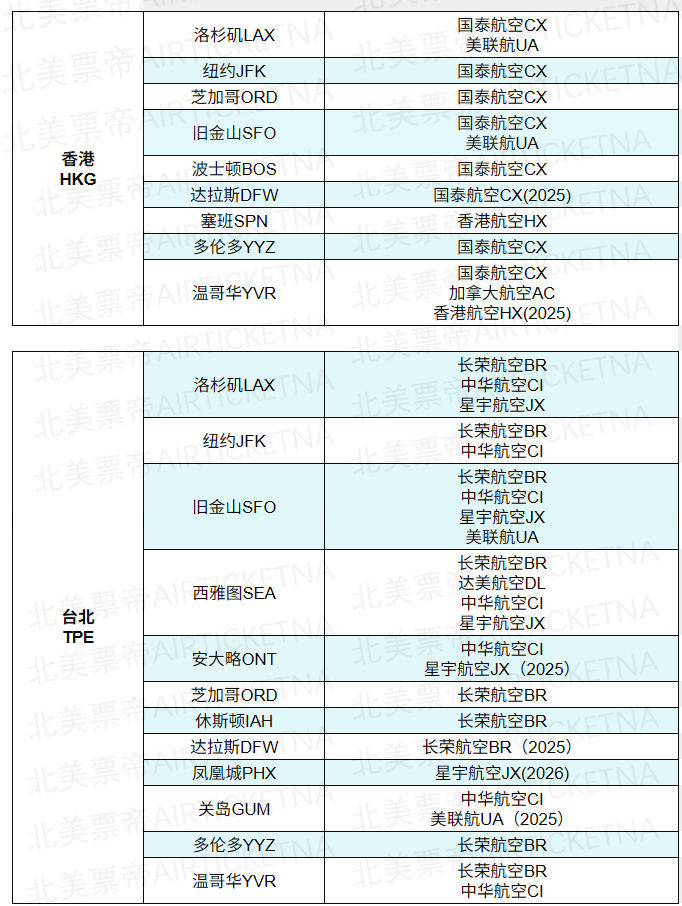 | 香港 HKG | 洛杉矶LAX | 国泰航空CX 美联航UA |
|---|---|---|
| | 纽约JFK | 国泰航空CX |
| | 芝加哥ORD | 国泰航空CX |
| | 旧金山SFO | 国泰航空CX 美联航UA |
| | 波士顿BOS | 国泰航空CX |
| | 达拉斯DFW | 国泰航空CX(2025) |
| | 塞班SPN | 香港航空HX |
| | 多伦多YYZ | 国泰航空CX |
| | 温哥华YVR | 国泰航空CX 加拿大航空AC 香港航空HX(2025) |

| 台北 TPE | 洛杉矶LAX | 长荣航空BR 中华航空CI 星宇航空JX |
|---|---|---|
| | 纽约JFK | 长荣航空BR 中华航空CI |
| | 旧金山SFO | 长荣航空BR 中华航空CI 星宇航空JX 美联航UA |
| | 西雅图SEA | 长荣航空BR 达美航空DL 中华航空CI 星宇航空JX |
| | 安大略ONT | 中华航空CI 星宇航空JX（2025） |
| | 芝加哥ORD | 长荣航空BR |
| | 休斯顿IAH | 长荣航空BR |
| | 达拉斯DFW | 长荣航空BR（2025） |
| | 凤凰城PHX | 星宇航空JX(2026) |
| | 关岛GUM | 中华航空CI 美联航UA（2025） |
| | 多伦多YYZ | 长荣航空BR |
| | 温哥华YVR | 长荣航空BR 中华航空CI |

北美票帝AIRTICKETNA